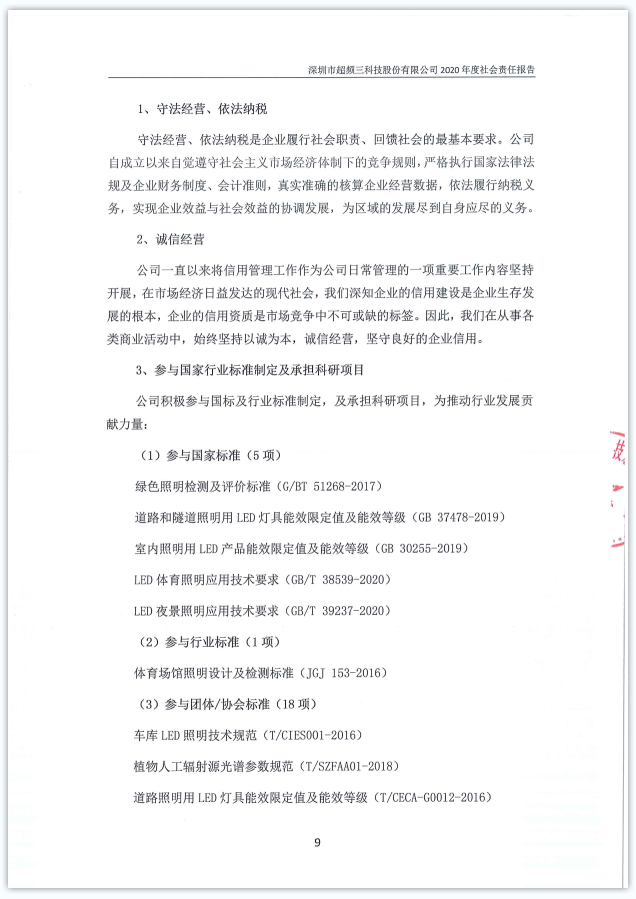 深圳市超频三科技股份有限公司 2020 年度社会责任报告

1、守法经营、依法纳税

守法经营、依法纳税是企业履行社会职责、回馈社会的最基本要求。公司自成立以来自觉遵守社会主义市场经济体制下的竞争规则，严格执行国家法律法规及企业财务制度、会计准则，真实准确的核算企业经营数据，依法履行纳税义务，实现企业效益与社会效益的协调发展，为区域的发展尽到自身应尽的义务。

2、诚信经营

公司一直以来将信用管理工作作为公司日常管理的一项重要工作内容坚持开展，在市场经济日益发达的现代社会，我们深知企业的信用建设是企业生存发展的根本，企业的信用资质是市场竞争中不可或缺的标签。因此，我们在从事各类商业活动中，始终坚持以诚为本，诚信经营，坚守良好的企业信用。

3、参与国家行业标准制定及承担科研项目

公司积极参与国标及行业标准制定，及承担科研项目，为推动行业发展贡献力量：

（1）参与国家标准（5 项）

绿色照明检测及评价标准（G/BT 51268-2017）

道路和隧道照明用 LED 灯具能效限定值及能效等级（GB 37478-2019）

室内照明用 LED 产品能效限定值及能效等级（GB 30255-2019）

LED 体育照明应用技术要求（GB/T 38539-2020）

LED 夜景照明应用技术要求（GB/T 39237-2020）

（2）参与行业标准（1 项）

体育场馆照明设计及检测标准（JGJ 153-2016）

（3）参与团体/协会标准（18 项）

车库 LED 照明技术规范（T/CIES001-2016）

植物人工辐射源光谱参数规范（T/SZFAA01-2018）

道路照明用 LED 灯具能效限定值及能效等级（T/CECA-G0012-2016）

9